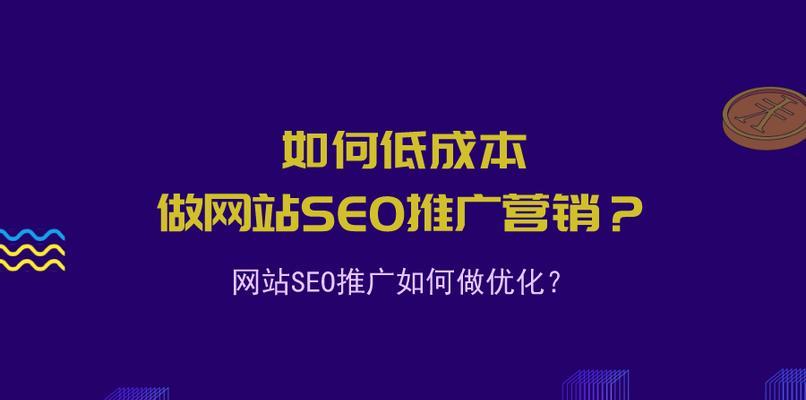 如何低成本
做网站SEO推广营销？

网站SEO推广如何做优化？